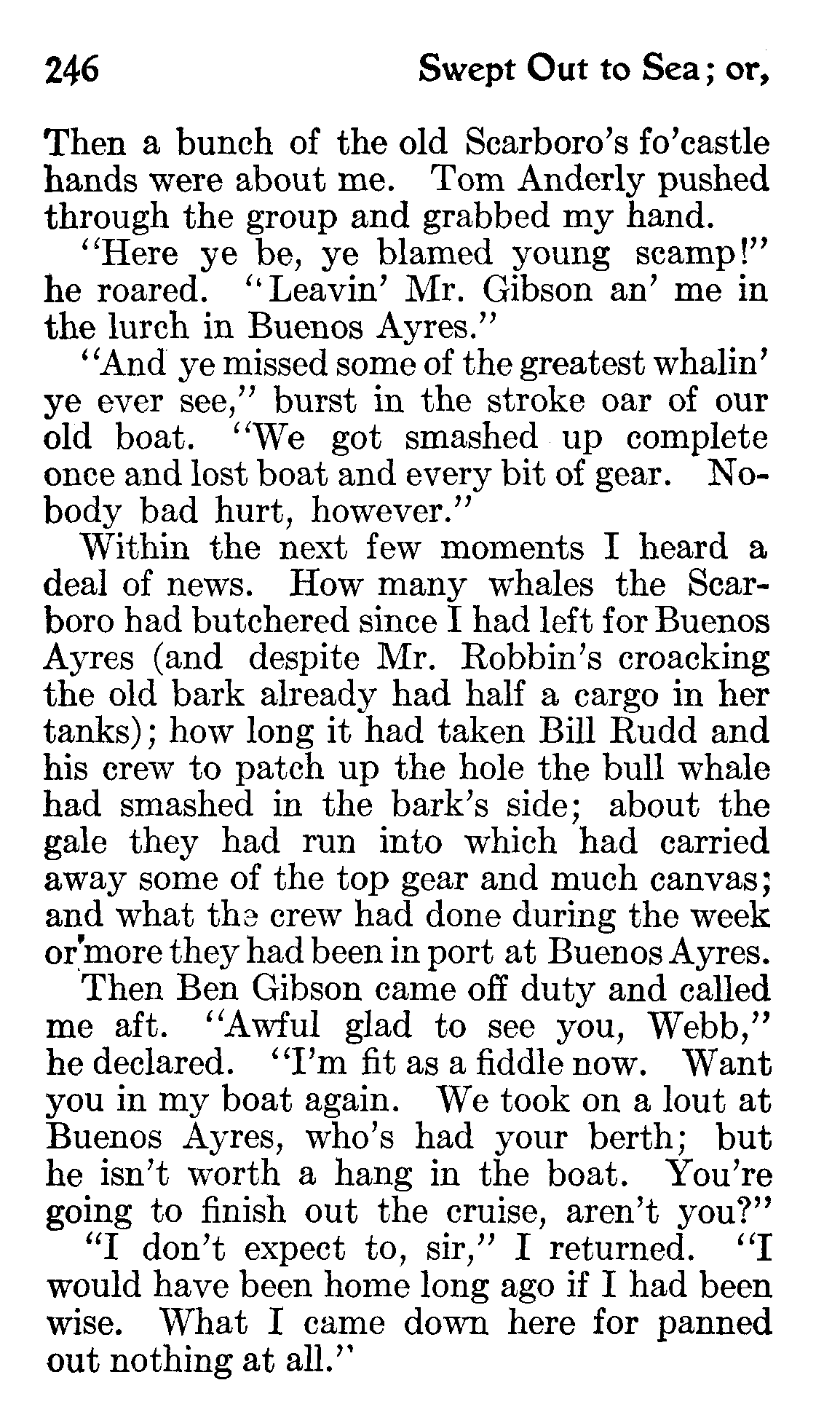 246 Swept Out to Sea; or,

Then a bunch of the old Scarboro's fo'castle hands were about me. Tom Anderly pushed through the group and grabbed my hand.

"Here ye be, ye blamed young scamp!" he roared. "Leavin' Mr. Gibson an' me in the lurch in Buenos Ayres."

"And ye missed some of the greatest whalin' ye ever see," burst in the stroke oar of our old boat. "We got smashed up complete once and lost boat and every bit of gear. Nobody bad hurt, however."

Within the next few moments I heard a deal of news. How many whales the Scarboro had butchered since I had left for Buenos Ayres (and despite Mr. Robbin's croacking the old bark already had half a cargo in her tanks); how long it had taken Bill Rudd and his crew to patch up the hole the bull whale had smashed in the bark's side; about the gale they had run into which had carried away some of the top gear and much canvas; and what the crew had done during the week or more they had been in port at Buenos Ayres.

Then Ben Gibson came off duty and called me aft. "Awful glad to see you, Webb," he declared. "I'm fit as a fiddle now. Want you in my boat again. We took on a lout at Buenos Ayres, who's had your berth; but he isn't worth a hang in the boat. You're going to finish out the cruise, aren't you?"

"I don't expect to, sir," I returned. "I would have been home long ago if I had been wise. What I came down here for panned out nothing at all."